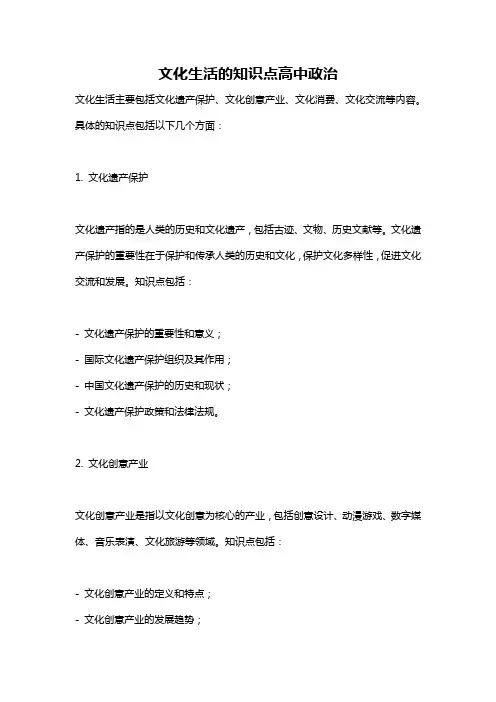 文化生活的知识点高中政治

文化生活主要包括文化遗产保护、文化创意产业、文化消费、文化交流等内容。具体的知识点包括以下几个方面：

1. 文化遗产保护

文化遗产指的是人类的历史和文化遗产，包括古迹、文物、历史文献等。文化遗产保护的重要性在于保护和传承人类的历史和文化，保护文化多样性，促进文化交流和发展。知识点包括：

- 文化遗产保护的重要性和意义；
- 国际文化遗产保护组织及其作用；
- 中国文化遗产保护的历史和现状；
- 文化遗产保护政策和法律法规。

2. 文化创意产业

文化创意产业是指以文化创意为核心的产业，包括创意设计、动漫游戏、数字媒体、音乐表演、文化旅游等领域。知识点包括：

- 文化创意产业的定义和特点；
- 文化创意产业的发展趋势；